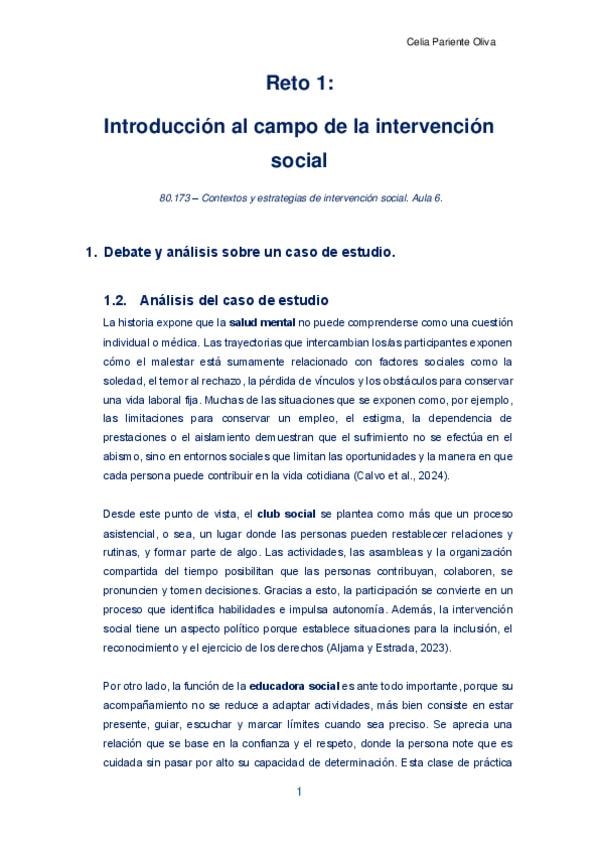 Celia Pariente Oliva

Reto 1:

Introducción al campo de la intervención social

80.173 – Contextos y estrategias de intervención social. Aula 6.

1. Debate y análisis sobre un caso de estudio.

1.2. Análisis del caso de estudio

La historia expone que la salud mental no puede comprenderse como una cuestión individual o médica. Las trayectorias que intercambian los/as participantes exponen cómo el malestar está sumamente relacionado con factores sociales como la soledad, el temor al rechazo, la pérdida de vínculos y los obstáculos para conservar una vida laboral fija. Muchas de las situaciones que se exponen como, por ejemplo, las limitaciones para conservar un empleo, el estigma, la dependencia de prestaciones o el aislamiento demuestran que el sufrimiento no se efectúa en el abismo, sino en entornos sociales que limitan las oportunidades y la manera en que cada persona puede contribuir en la vida cotidiana (Calvo et al., 2024).

Desde este punto de vista, el club social se plantea como más que un proceso asistencial, o sea, un lugar donde las personas pueden restablecer relaciones y rutinas, y formar parte de algo. Las actividades, las asambleas y la organización compartida del tiempo posibilitan que las personas contribuyan, colaboren, se pronuncien y tomen decisiones. Gracias a esto, la participación se convierte en un proceso que identifica habilidades e impulsa autonomía. Además, la intervención social tiene un aspecto político porque establece situaciones para la inclusión, el reconocimiento y el ejercicio de los derechos (Aljama y Estrada, 2023).

Por otro lado, la función de la educadora social es ante todo importante, porque su acompañamiento no se reduce a adaptar actividades, más bien consiste en estar presente, guiar, escuchar y marcar límites cuando sea preciso. Se aprecia una relación que se base en la confianza y el respeto, donde la persona note que es cuidada sin pasar por alto su capacidad de determinación. Esta clase de práctica

1